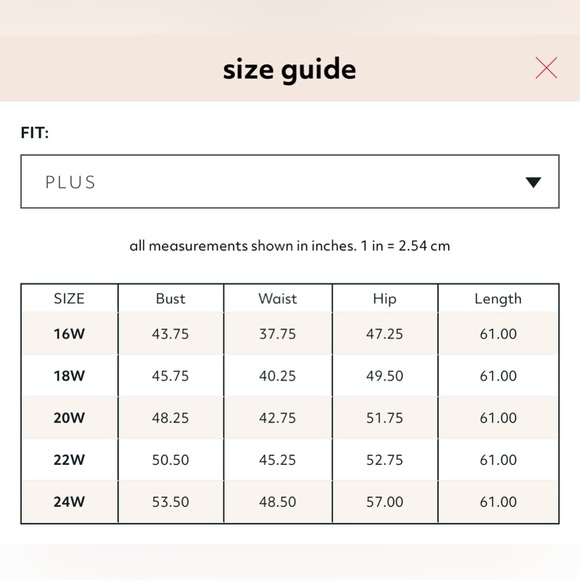 size guide

FIT:

PLUS

all measurements shown in inches. 1 in = 2.54 cm

| SIZE | Bust | Waist | Hip | Length |
|---|---|---|---|---|
| 16W | 43.75 | 37.75 | 47.25 | 61.00 |
| 18W | 45.75 | 40.25 | 49.50 | 61.00 |
| 20W | 48.25 | 42.75 | 51.75 | 61.00 |
| 22W | 50.50 | 45.25 | 52.75 | 61.00 |
| 24W | 53.50 | 48.50 | 57.00 | 61.00 |